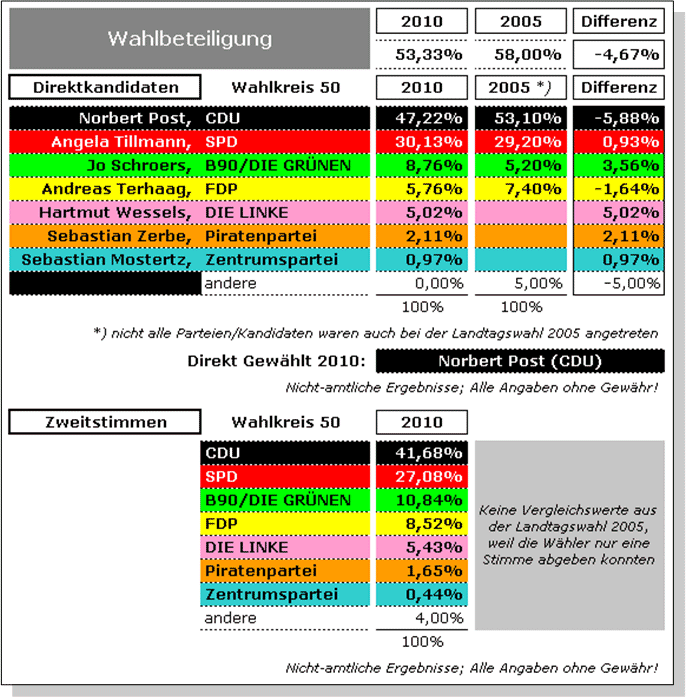 | Wahlbeteiligung | 2010 | 2005 | Differenz |
|---|---|---|---|
| | 53,33% | 58,00% | -4,67% |

| Direktkandidaten | Wahlkreis 50 | 2010 | 2005 *) | Differenz |
|---|---|---|---|---|
| Norbert Post, | CDU | 47,22% | 53,10% | -5,88% |
| Angela Tillmann, | SPD | 30,13% | 29,20% | 0,93% |
| Jo Schroers, | B90/DIE GRÜNEN | 8,76% | 5,20% | 3,56% |
| Andreas Terhaag, | FDP | 5,76% | 7,40% | -1,64% |
| Hartmut Wessels, | DIE LINKE | 5,02% | | 5,02% |
| Sebastian Zerbe, | Piratenpartei | 2,11% | | 2,11% |
| Sebastian Mostertz, | Zentrumspartei | 0,97% | | 0,97% |
| | andere | 0,00% | 5,00% | -5,00% |
| | | 100% | 100% | |

*) nicht alle Parteien/Kandidaten waren auch bei der Landtagswahl 2005 angetreten

Direkt Gewählt 2010: Norbert Post (CDU)

Nicht-amtliche Ergebnisse; Alle Angaben ohne Gewähr!

| Zweitstimmen | Wahlkreis 50 | 2010 |
|---|---|---|
| | CDU | 41,68% |
| | SPD | 27,08% |
| | B90/DIE GRÜNEN | 10,84% |
| | FDP | 8,52% |
| | DIE LINKE | 5,43% |
| | Piratenpartei | 1,65% |
| | Zentrumspartei | 0,44% |
| | andere | 4,00% |
| | | 100% |

Keine Vergleichswerte aus der Landtagswahl 2005, weil die Wähler nur eine Stimme abgeben konnten

Nicht-amtliche Ergebnisse; Alle Angaben ohne Gewähr!